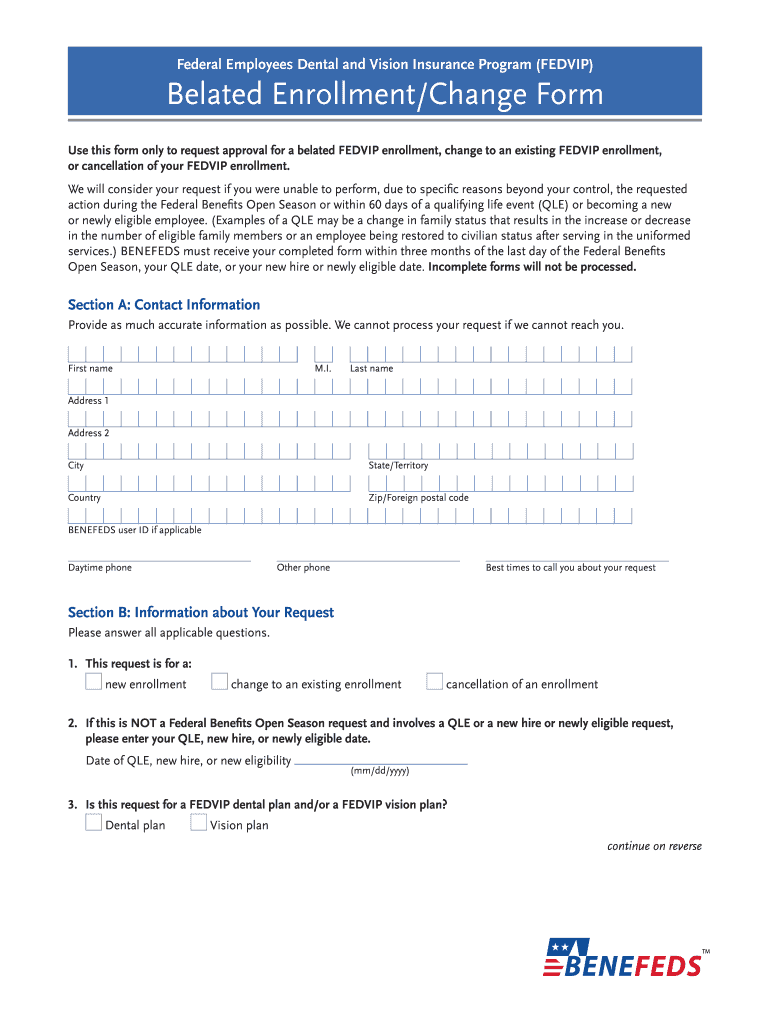 Federal Employees Dental and Vision Insurance Program (FEDVIP)

Belated Enrollment/Change Form

Use this form only to request approval for a belated FEDVIP enrollment, change to an existing FEDVIP enrollment, or cancellation of your FEDVIP enrollment.

We will consider your request if you were unable to perform, due to specific reasons beyond your control, the requested action during the Federal Benefits Open Season or within 60 days of a qualifying life event (QLE) or becoming a new or newly eligible employee. (Examples of a QLE may be a change in family status that results in the increase or decrease in the number of eligible family members or an employee being restored to civilian status after serving in the uniformed services.) BENEFEDS must receive your completed form within three months of the last day of the Federal Benefits Open Season, your QLE date, or your new hire or newly eligible date. Incomplete forms will not be processed.

Section A: Contact Information

Provide as much accurate information as possible. We cannot process your request if we cannot reach you.

First name M.I. Last name

Address 1

Address 2

City State/Territory

Country Zip/Foreign postal code

BENEFEDS user ID if applicable

Daytime phone Other phone Best times to call you about your request

Section B: Information about Your Request

Please answer all applicable questions.

1. This request is for a:
new enrollment change to an existing enrollment cancellation of an enrollment

2. If this is NOT a Federal Benefits Open Season request and involves a QLE or a new hire or newly eligible request, please enter your QLE, new hire, or newly eligible date.
Date of QLE, new hire, or new eligibility (mm/dd/yyyy)

3. Is this request for a FEDVIP dental plan and/or a FEDVIP vision plan?
Dental plan Vision plan

continue on reverse

BENEFEDS™